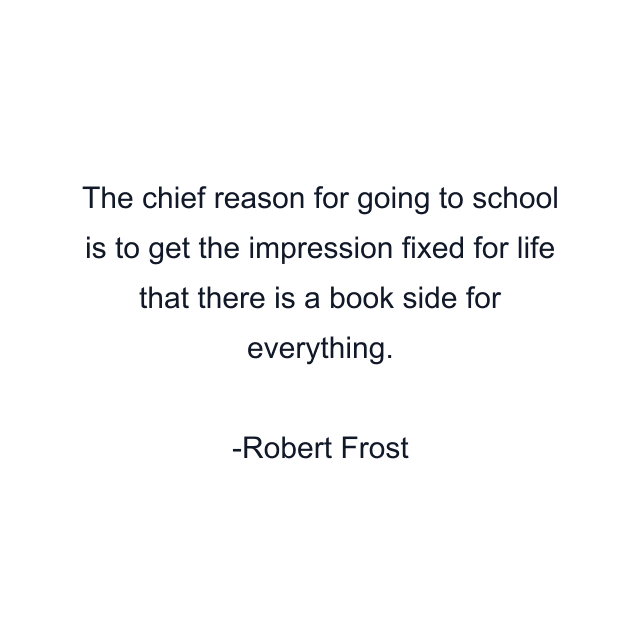 The chief reason for going to school is to get the impression fixed for life that there is a book side for everything.

-Robert Frost